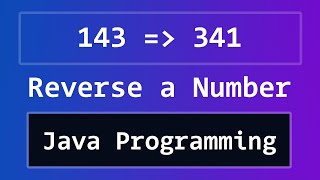 143 => 341

Reverse a Number

Java Programming